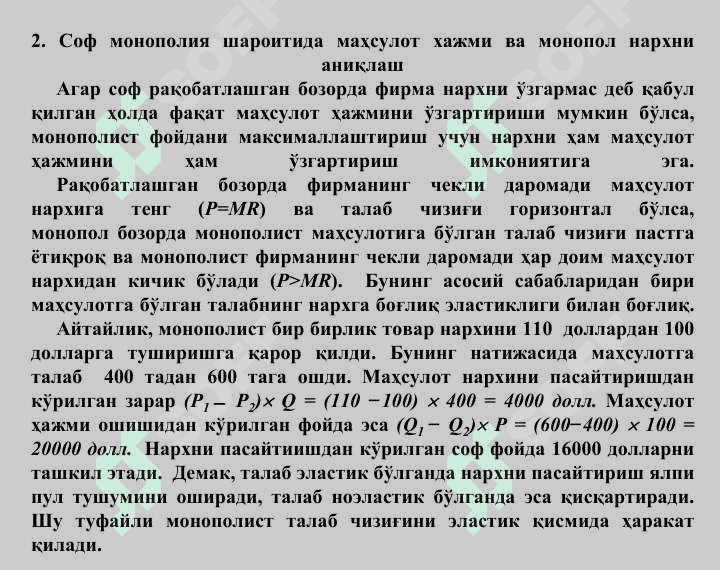 2. Соф монополия шароитида маҳсулот хажми ва монопол нархни аниқлаш

Агар соф рақобатлашган бозорда фирма нархни ўзгармас деб қабул қилган ҳолда фақат маҳсулот ҳажмини ўзгартириши мумкин бўлса, монополист фойдани максималлаштириш учун нархни ҳам маҳсулот ҳажмини ҳам ўзгартириш имкониятига эга. Рақобатлашган бозорда фирманинг чекли даромади маҳсулот нархига тенг ($P=MR$) ва талаб чизиғи горизонтал бўлса, монопол бозорда монополист маҳсулотига бўлган талаб чизиғи пастга ётиқроқ ва монополист фирманинг чекли даромади ҳар доим маҳсулот нархидан кичик бўлади ($P>MR$). Бунинг асосий сабабларидан бири маҳсулотга бўлган талабнинг нархга боғлиқ эластиклиги билан боғлиқ.

Айтайлик, монополист бир бирлик товар нархини 110 доллардан 100 долларга туширишга қарор қилди. Бунинг натижасида маҳсулотга талаб 400 тадан 600 тага ошди. Маҳсулот нархини пасайтиришдан кўрилган зарар $(P_1 - P_2) \times Q = (110 - 100) \times 400 = 4000$ долл. Маҳсулот ҳажми ошишидан кўрилган фойда эса $(Q_1 - Q_2) \times P = (600 - 400) \times 100 = 20000$ долл. Нархни пасайтиишдан кўрилган соф фойда 16000 долларни ташкил этади. Демак, талаб эластик бўлганда нархни пасайтириш ялпи пул тушумини оширади, талаб ноэластик бўлганда эса қисқартиради. Шу туфайли монополист талаб чизиғини эластик қисмида ҳаракат қилади.